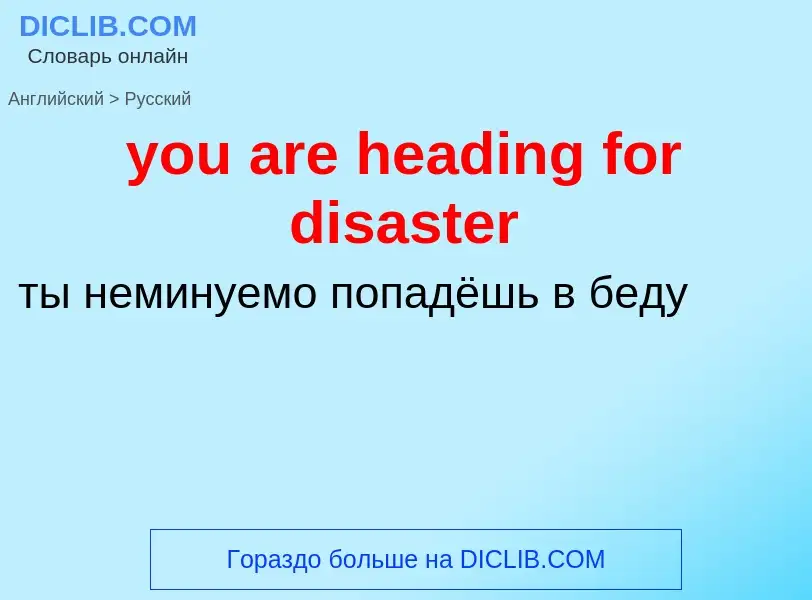 DICLIB.COM
Словарь онлайн

Английский > Русский

you are heading for disaster

ты неминуемо попадёшь в беду

Гораздо больше на DICLIB.COM